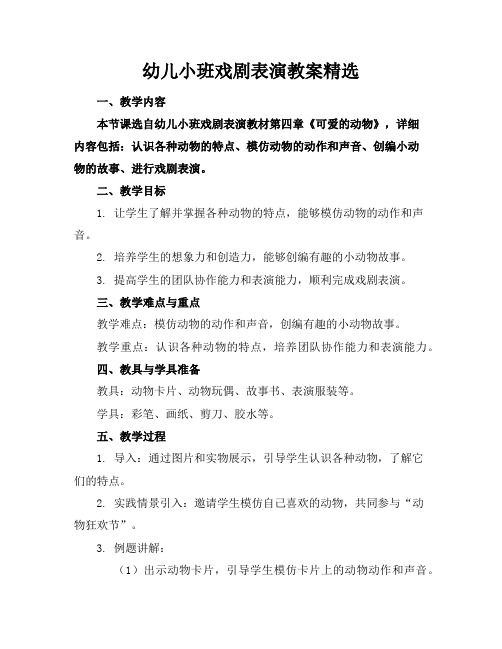 幼儿小班戏剧表演教案精选

一、教学内容

本节课选自幼儿小班戏剧表演教材第四章《可爱的动物》，详细内容包括：认识各种动物的特点、模仿动物的动作和声音、创编小动物的故事、进行戏剧表演。

二、教学目标

1. 让学生了解并掌握各种动物的特点，能够模仿动物的动作和声音。

2. 培养学生的想象力和创造力，能够创编有趣的小动物故事。

3. 提高学生的团队协作能力和表演能力，顺利完成戏剧表演。

三、教学难点与重点

教学难点：模仿动物的动作和声音，创编有趣的小动物故事。

教学重点：认识各种动物的特点，培养团队协作能力和表演能力。

四、教具与学具准备

教具：动物卡片、动物玩偶、故事书、表演服装等。

学具：彩笔、画纸、剪刀、胶水等。

五、教学过程

1. 导入：通过图片和实物展示，引导学生认识各种动物，了解它们的特点。

2. 实践情景引入：邀请学生模仿自己喜欢的动物，共同参与“动物狂欢节”。

3. 例题讲解：

（1）出示动物卡片，引导学生模仿卡片上的动物动作和声音。